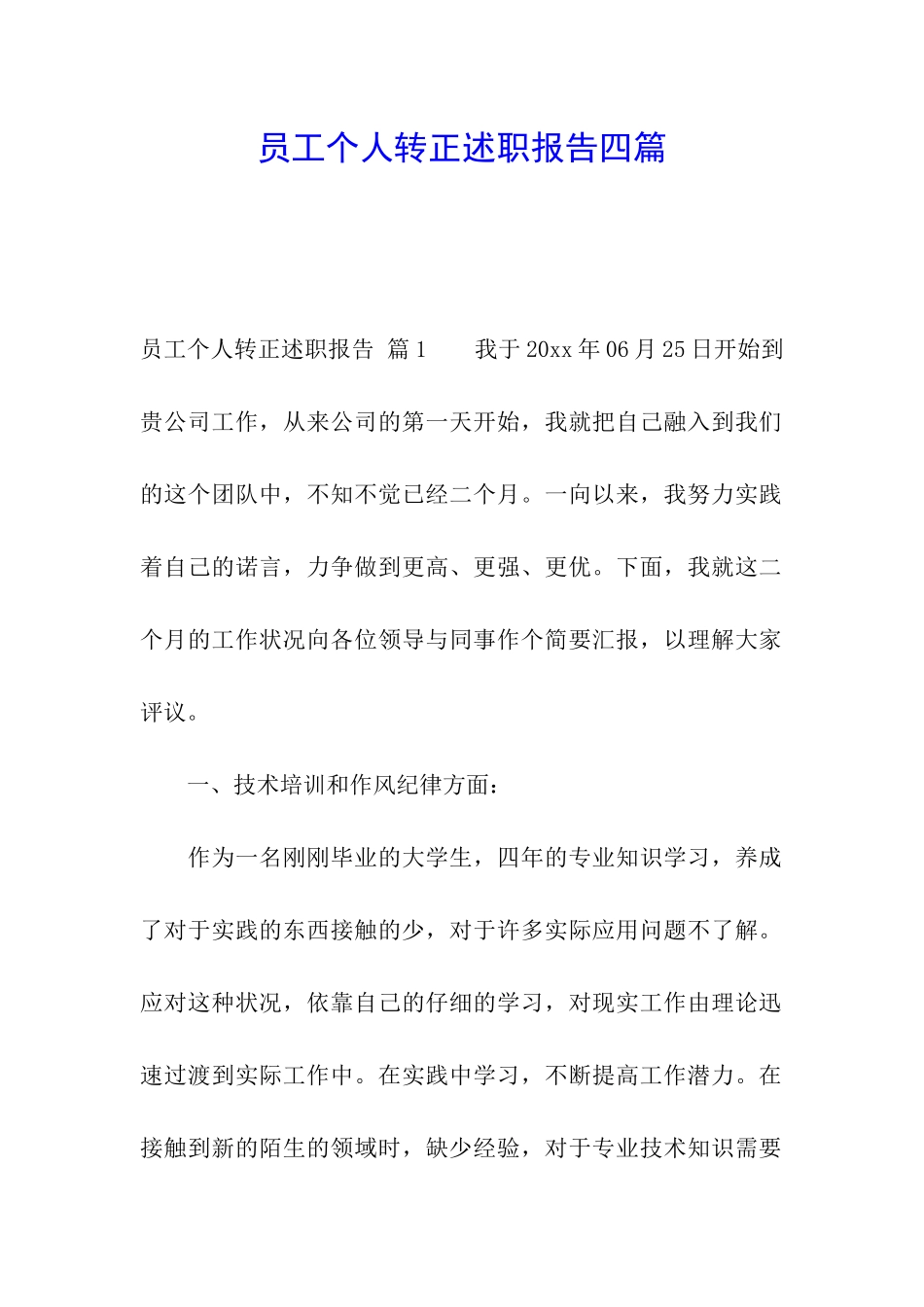 员工个人转正述职报告四篇

员工个人转正述职报告 篇1　　我于20xx年06月25日开始到贵公司工作，从来公司的第一天开始，我就把自己融入到我们的这个团队中，不知不觉已经二个月。一向以来，我努力实践着自己的诺言，力争做到更高、更强、更优。下面，我就这二个月的工作状况向各位领导与同事作个简要汇报，以理解大家评议。

一、技术培训和作风纪律方面：

作为一名刚刚毕业的大学生，四年的专业知识学习，养成了对于实践的东西接触的少，对于许多实际应用问题不了解。应对这种状况，依靠自己的仔细的学习，对现实工作由理论迅速过渡到实际工作中。在实践中学习，不断提高工作潜力。在接触到新的陌生的领域时，缺少经验，对于专业技术知识需要